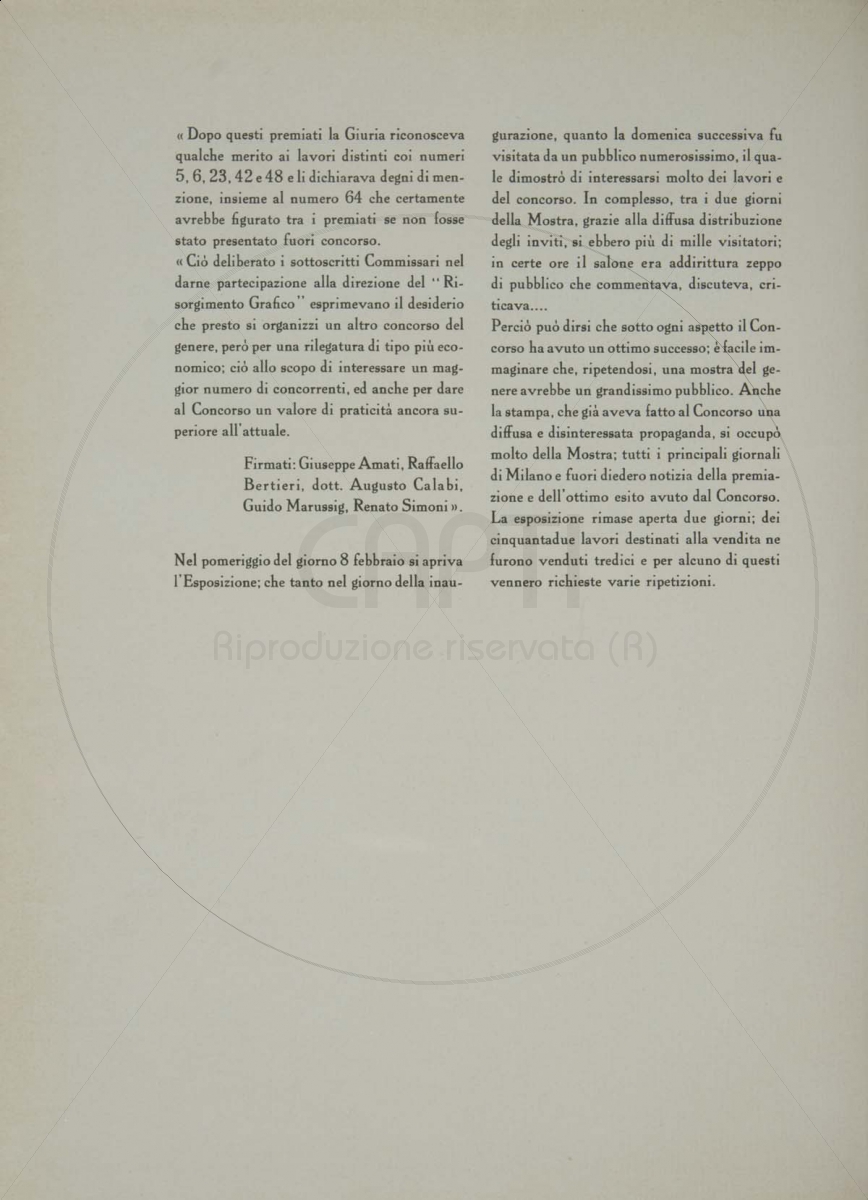 « Dopo questi premiati la Giuria riconosceva qualche merito ai lavori distinti coi numeri 5, 6, 23, 42 e 48 e li dichiarava degni di menzione, insieme al numero 64 che certamente avrebbe figurato tra i premiati se non fosse stato presentato fuori concorso.
« Ciò deliberato i sottoscritti Commissari nel darne partecipazione alla direzione del "Risorgimento Grafico" esprimevano il desiderio che presto si organizzi un altro concorso del genere, però per una rilegatura di tipo più economico; ciò allo scopo di interessare un maggior numero di concorrenti, ed anche per dare al Concorso un valore di praticità ancora superiore all'attuale.

Firmati: Giuseppe Amati, Raffaello Bertieri, dott. Augusto Calabi, Guido Marussig, Renato Simoni ».

Nel pomeriggio del giorno 8 febbraio si apriva l'Esposizione; che tanto nel giorno della inaugurazione, quanto la domenica successiva fu visitata da un pubblico numerosissimo, il quale dimostrò di interessarsi molto dei lavori e del concorso. In complesso, tra i due giorni della Mostra, grazie alla diffusa distribuzione degli inviti, si ebbero più di mille visitatori; in certe ore il salone era addirittura zeppo di pubblico che commentava, discuteva, criticava....
Perciò può dirsi che sotto ogni aspetto il Concorso ha avuto un ottimo successo; è facile immaginare che, ripetendosi, una mostra del genere avrebbe un grandissimo pubblico. Anche la stampa, che già aveva fatto al Concorso una diffusa e disinteressata propaganda, si occupò molto della Mostra; tutti i principali giornali di Milano e fuori diedero notizia della premiazione e dell'ottimo esito avuto dal Concorso.
La esposizione rimase aperta due giorni; dei cinquantadue lavori destinati alla vendita ne furono venduti tredici e per alcuno di questi vennero richieste varie ripetizioni.

Riproduzione riservata (R)